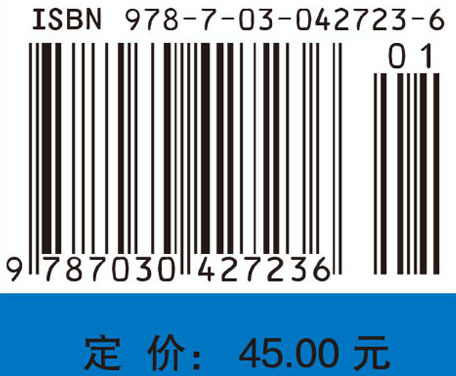 ISBN 978-7-03-042723-6

01

9 787030 427236

定 价： 45.00 元